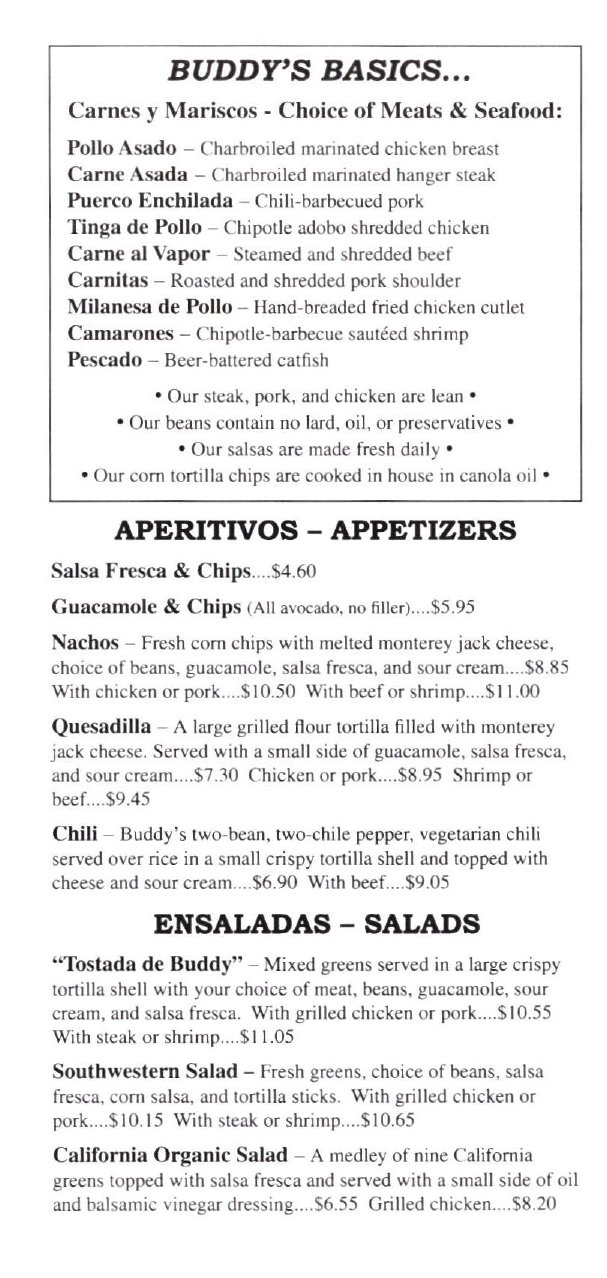 BUDDY'S BASICS...

Carnes y Mariscos - Choice of Meats & Seafood:

Pollo Asado – Charbroiled marinated chicken breast
Carne Asada – Charbroiled marinated hanger steak
Puerco Enchilada – Chili-barbecued pork
Tinga de Pollo – Chipotle adobo shredded chicken
Carne al Vapor – Steamed and shredded beef
Carnitas – Roasted and shredded pork shoulder
Milanesa de Pollo – Hand-breaded fried chicken cutlet
Camarones – Chipotle-barbecue sautéed shrimp
Pescado – Beer-battered catfish

• Our steak, pork, and chicken are lean •
• Our beans contain no lard, oil, or preservatives •
• Our salsas are made fresh daily •
• Our corn tortilla chips are cooked in house in canola oil •

APERITIVOS – APPETIZERS

Salsa Fresca & Chips....$4.60

Guacamole & Chips (All avocado, no filler)....$5.95

Nachos – Fresh corn chips with melted monterey jack cheese, choice of beans, guacamole, salsa fresca, and sour cream....$8.85 With chicken or pork....$10.50 With beef or shrimp....$11.00

Quesadilla – A large grilled flour tortilla filled with monterey jack cheese. Served with a small side of guacamole, salsa fresca, and sour cream....$7.30 Chicken or pork....$8.95 Shrimp or beef....$9.45

Chili – Buddy's two-bean, two-chile pepper, vegetarian chili served over rice in a small crispy tortilla shell and topped with cheese and sour cream....$6.90 With beef....$9.05

ENSALADAS – SALADS

"Tostada de Buddy" – Mixed greens served in a large crispy tortilla shell with your choice of meat, beans, guacamole, sour cream, and salsa fresca. With grilled chicken or pork....$10.55 With steak or shrimp....$11.05

Southwestern Salad – Fresh greens, choice of beans, salsa fresca, corn salsa, and tortilla sticks. With grilled chicken or pork....$10.15 With steak or shrimp....$10.65

California Organic Salad – A medley of nine California greens topped with salsa fresca and served with a small side of oil and balsamic vinegar dressing....$6.55 Grilled chicken....$8.20